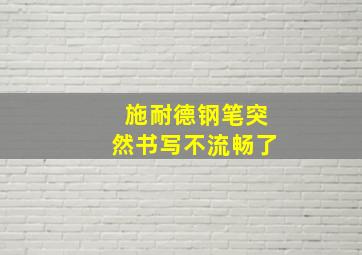 施耐德钢笔突然书写不流畅了